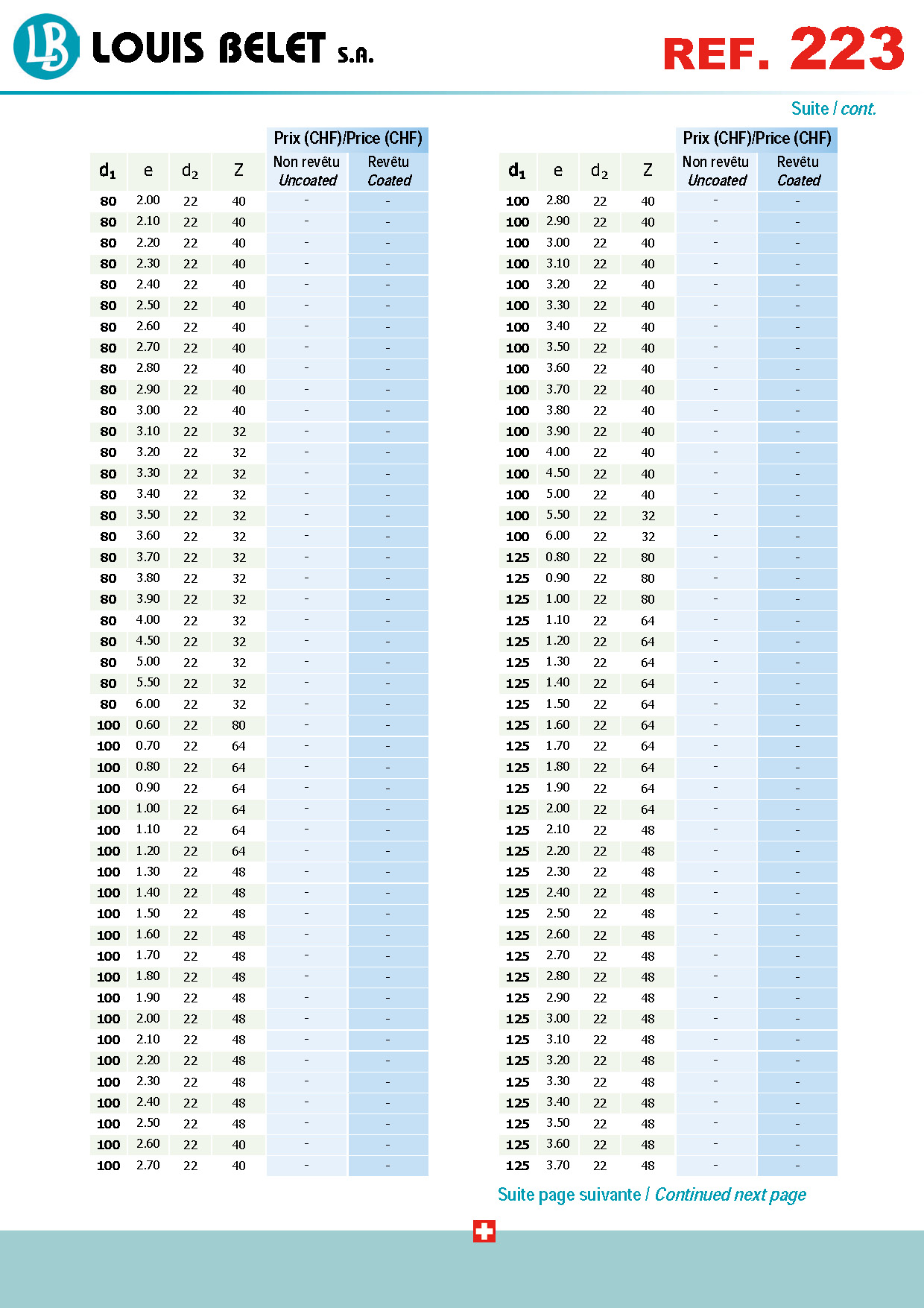 LB LOUIS BELET S.A.

REF. 223

Suite / cont.

| $d_1$ | e | $d_2$ | Z | Prix (CHF)/Price (CHF) Non revêtu Uncoated | Prix (CHF)/Price (CHF) Revêtu Coated |
|---|---|---|---|---|---|
| 80 | 2.00 | 22 | 40 | - | - |
| 80 | 2.10 | 22 | 40 | - | - |
| 80 | 2.20 | 22 | 40 | - | - |
| 80 | 2.30 | 22 | 40 | - | - |
| 80 | 2.40 | 22 | 40 | - | - |
| 80 | 2.50 | 22 | 40 | - | - |
| 80 | 2.60 | 22 | 40 | - | - |
| 80 | 2.70 | 22 | 40 | - | - |
| 80 | 2.80 | 22 | 40 | - | - |
| 80 | 2.90 | 22 | 40 | - | - |
| 80 | 3.00 | 22 | 40 | - | - |
| 80 | 3.10 | 22 | 32 | - | - |
| 80 | 3.20 | 22 | 32 | - | - |
| 80 | 3.30 | 22 | 32 | - | - |
| 80 | 3.40 | 22 | 32 | - | - |
| 80 | 3.50 | 22 | 32 | - | - |
| 80 | 3.60 | 22 | 32 | - | - |
| 80 | 3.70 | 22 | 32 | - | - |
| 80 | 3.80 | 22 | 32 | - | - |
| 80 | 3.90 | 22 | 32 | - | - |
| 80 | 4.00 | 22 | 32 | - | - |
| 80 | 4.50 | 22 | 32 | - | - |
| 80 | 5.00 | 22 | 32 | - | - |
| 80 | 5.50 | 22 | 32 | - | - |
| 80 | 6.00 | 22 | 32 | - | - |
| 100 | 0.60 | 22 | 80 | - | - |
| 100 | 0.70 | 22 | 64 | - | - |
| 100 | 0.80 | 22 | 64 | - | - |
| 100 | 0.90 | 22 | 64 | - | - |
| 100 | 1.00 | 22 | 64 | - | - |
| 100 | 1.10 | 22 | 64 | - | - |
| 100 | 1.20 | 22 | 64 | - | - |
| 100 | 1.30 | 22 | 48 | - | - |
| 100 | 1.40 | 22 | 48 | - | - |
| 100 | 1.50 | 22 | 48 | - | - |
| 100 | 1.60 | 22 | 48 | - | - |
| 100 | 1.70 | 22 | 48 | - | - |
| 100 | 1.80 | 22 | 48 | - | - |
| 100 | 1.90 | 22 | 48 | - | - |
| 100 | 2.00 | 22 | 48 | - | - |
| 100 | 2.10 | 22 | 48 | - | - |
| 100 | 2.20 | 22 | 48 | - | - |
| 100 | 2.30 | 22 | 48 | - | - |
| 100 | 2.40 | 22 | 48 | - | - |
| 100 | 2.50 | 22 | 48 | - | - |
| 100 | 2.60 | 22 | 40 | - | - |
| 100 | 2.70 | 22 | 40 | - | - |

| $d_1$ | e | $d_2$ | Z | Prix (CHF)/Price (CHF) Non revêtu Uncoated | Prix (CHF)/Price (CHF) Revêtu Coated |
|---|---|---|---|---|---|
| 100 | 2.80 | 22 | 40 | - | - |
| 100 | 2.90 | 22 | 40 | - | - |
| 100 | 3.00 | 22 | 40 | - | - |
| 100 | 3.10 | 22 | 40 | - | - |
| 100 | 3.20 | 22 | 40 | - | - |
| 100 | 3.30 | 22 | 40 | - | - |
| 100 | 3.40 | 22 | 40 | - | - |
| 100 | 3.50 | 22 | 40 | - | - |
| 100 | 3.60 | 22 | 40 | - | - |
| 100 | 3.70 | 22 | 40 | - | - |
| 100 | 3.80 | 22 | 40 | - | - |
| 100 | 3.90 | 22 | 40 | - | - |
| 100 | 4.00 | 22 | 40 | - | - |
| 100 | 4.50 | 22 | 40 | - | - |
| 100 | 5.00 | 22 | 40 | - | - |
| 100 | 5.50 | 22 | 32 | - | - |
| 100 | 6.00 | 22 | 32 | - | - |
| 125 | 0.80 | 22 | 80 | - | - |
| 125 | 0.90 | 22 | 80 | - | - |
| 125 | 1.00 | 22 | 80 | - | - |
| 125 | 1.10 | 22 | 64 | - | - |
| 125 | 1.20 | 22 | 64 | - | - |
| 125 | 1.30 | 22 | 64 | - | - |
| 125 | 1.40 | 22 | 64 | - | - |
| 125 | 1.50 | 22 | 64 | - | - |
| 125 | 1.60 | 22 | 64 | - | - |
| 125 | 1.70 | 22 | 64 | - | - |
| 125 | 1.80 | 22 | 64 | - | - |
| 125 | 1.90 | 22 | 64 | - | - |
| 125 | 2.00 | 22 | 64 | - | - |
| 125 | 2.10 | 22 | 48 | - | - |
| 125 | 2.20 | 22 | 48 | - | - |
| 125 | 2.30 | 22 | 48 | - | - |
| 125 | 2.40 | 22 | 48 | - | - |
| 125 | 2.50 | 22 | 48 | - | - |
| 125 | 2.60 | 22 | 48 | - | - |
| 125 | 2.70 | 22 | 48 | - | - |
| 125 | 2.80 | 22 | 48 | - | - |
| 125 | 2.90 | 22 | 48 | - | - |
| 125 | 3.00 | 22 | 48 | - | - |
| 125 | 3.10 | 22 | 48 | - | - |
| 125 | 3.20 | 22 | 48 | - | - |
| 125 | 3.30 | 22 | 48 | - | - |
| 125 | 3.40 | 22 | 48 | - | - |
| 125 | 3.50 | 22 | 48 | - | - |
| 125 | 3.60 | 22 | 48 | - | - |
| 125 | 3.70 | 22 | 48 | - | - |

Suite page suivante / Continued next page